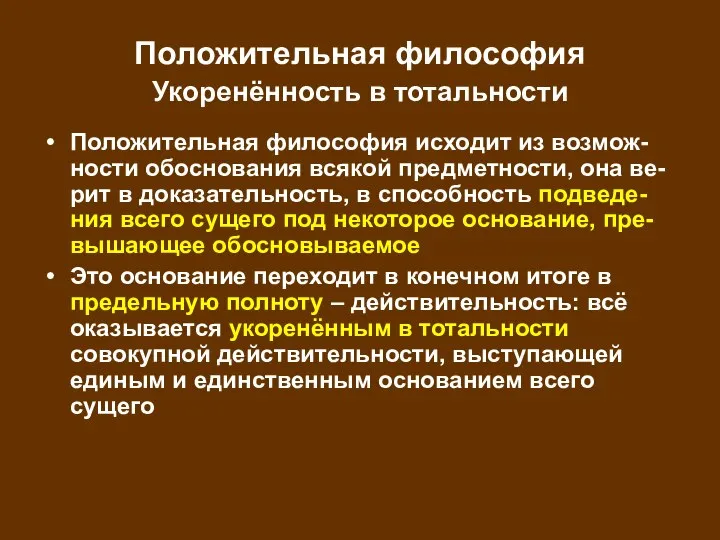 Положительная философия
Укоренённость в тотальности

• Положительная философия исходит из возможности обоснования всякой предметности, она верит в доказательность, в способность подведения всего сущего под некоторое основание, превышающее обосновываемое

• Это основание переходит в конечном итоге в предельную полноту – действительность: всё оказывается укоренённым в тотальности совокупной действительности, выступающей единым и единственным основанием всего сущего